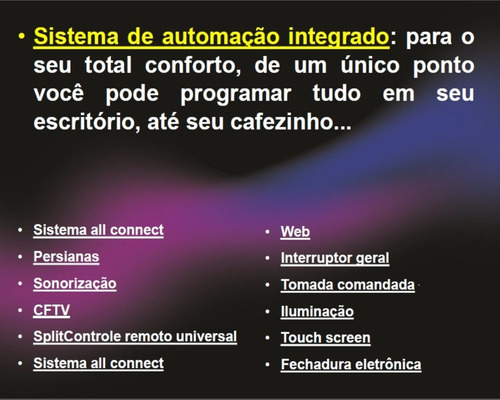 • Sistema de automação integrado: para o seu total conforto, de um único ponto você pode programar tudo em seu escritório, até seu cafezinho...

• Sistema all connect
• Persianas
• Sonorização
• CFTV
• SplitControle remoto universal
• Sistema all connect

• Web
• Interruptor geral
• Tomada comandada
• Iluminação
• Touch screen
• Fechadura eletrônica